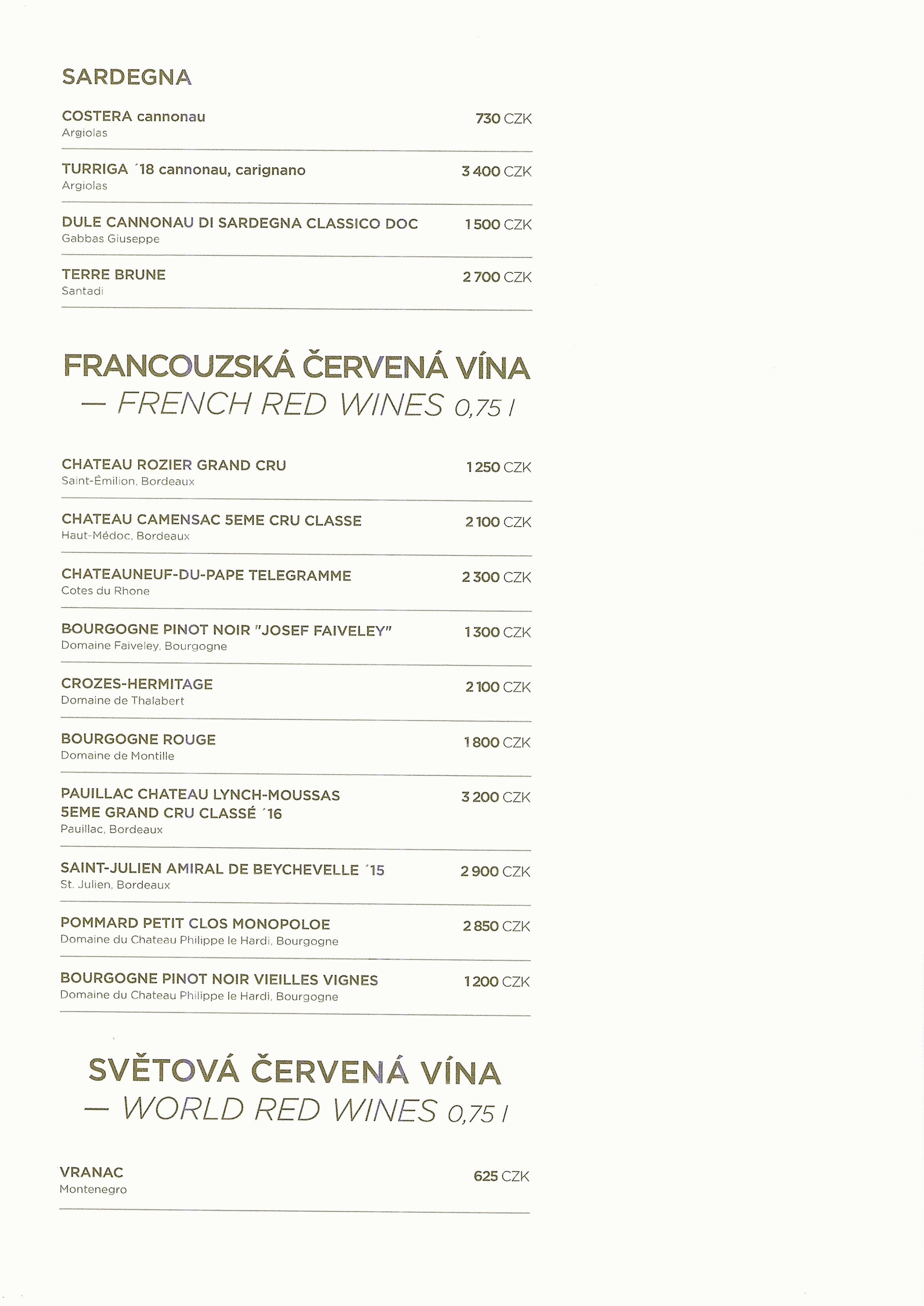 SARDEGNA

COSTERA cannonau
Argiolas
730 CZK

TURRIGA ´18 cannonau, carignano
Argiolas
3 400 CZK

DULE CANNONAU DI SARDEGNA CLASSICO DOC
Gabbas Giuseppe
1 500 CZK

TERRE BRUNE
Santadi
2 700 CZK

FRANCOUZSKÁ ČERVENÁ VÍNA
— FRENCH RED WINES 0,75 l

CHATEAU ROZIER GRAND CRU
Saint-Émilion, Bordeaux
1 250 CZK

CHATEAU CAMENSAC 5EME CRU CLASSE
Haut-Médoc, Bordeaux
2 100 CZK

CHATEAUNEUF-DU-PAPE TELEGRAMME
Cotes du Rhone
2 300 CZK

BOURGOGNE PINOT NOIR "JOSEF FAIVELEY"
Domaine Faiveley, Bourgogne
1 300 CZK

CROZES-HERMITAGE
Domaine de Thalabert
2 100 CZK

BOURGOGNE ROUGE
Domaine de Montille
1 800 CZK

PAUILLAC CHATEAU LYNCH-MOUSSAS 5EME GRAND CRU CLASSÉ ´16
Pauillac, Bordeaux
3 200 CZK

SAINT-JULIEN AMIRAL DE BEYCHEVELLE ´15
St. Julien, Bordeaux
2 900 CZK

POMMARD PETIT CLOS MONOPOLOE
Domaine du Chateau Philippe le Hardi, Bourgogne
2 850 CZK

BOURGOGNE PINOT NOIR VIEILLES VIGNES
Domaine du Chateau Philippe le Hardi, Bourgogne
1 200 CZK

SVĚTOVÁ ČERVENÁ VÍNA
— WORLD RED WINES 0,75 l

VRANAC
Montenegro
625 CZK